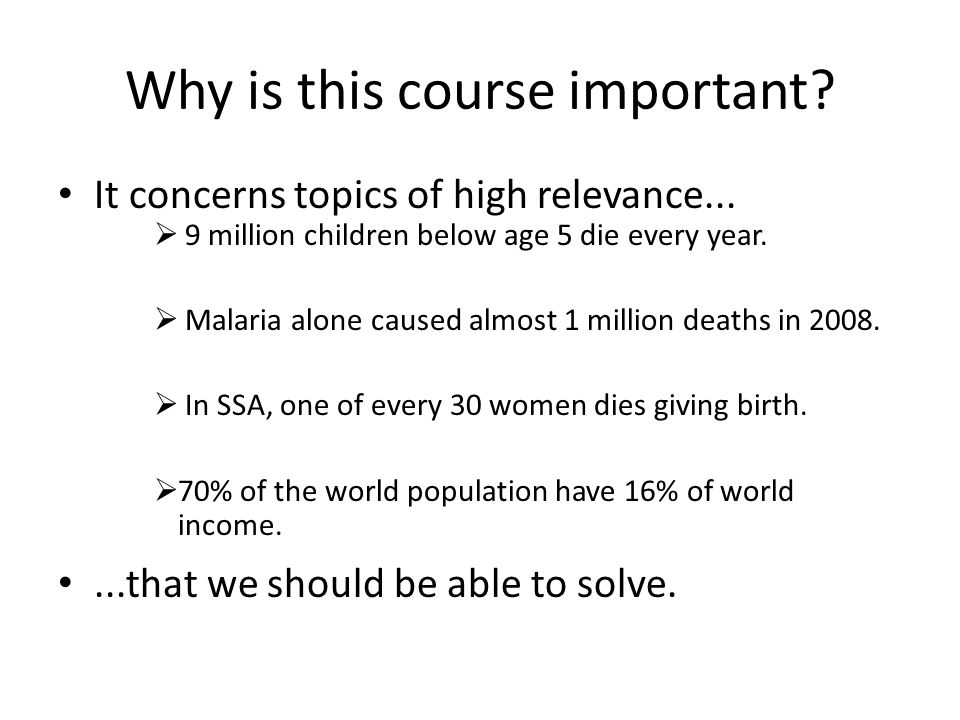 Why is this course important?

• It concerns topics of high relevance...

➢ 9 million children below age 5 die every year.

➢ Malaria alone caused almost 1 million deaths in 2008.

➢ In SSA, one of every 30 women dies giving birth.

➢70% of the world population have 16% of world income.

• ...that we should be able to solve.